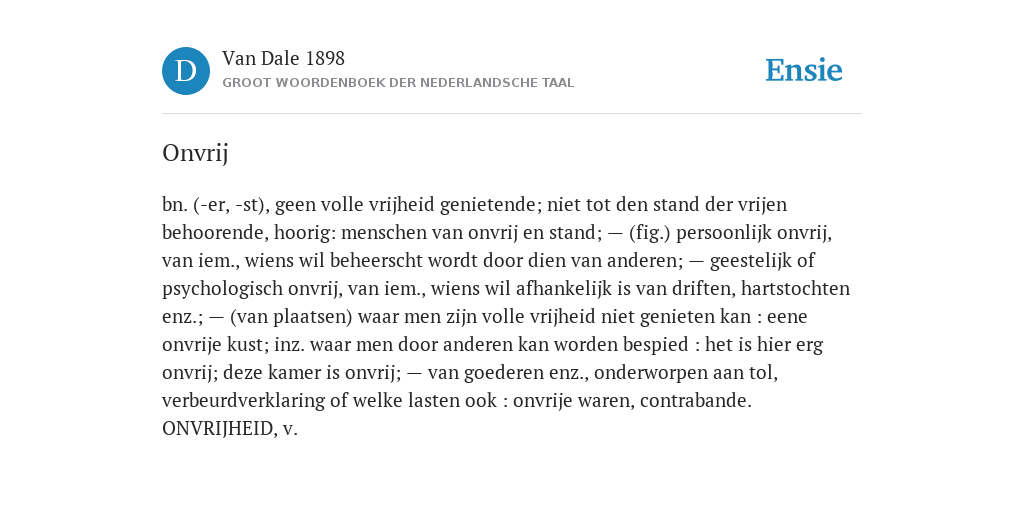 D

Van Dale 1898

GROOT WOORDENBOEK DER NEDERLANDSCHE TAAL

Ensie

Onvrij

bn. (-er, -st), geen volle vrijheid genietende; niet tot den stand der vrijen behoorende, hoorig: menschen van onvrij en stand; — (fig.) persoonlijk onvrij, van iem., wiens wil beheerscht wordt door dien van anderen; — geestelijk of psychologisch onvrij, van iem., wiens wil afhankelijk is van driften, hartstochten enz.; — (van plaatsen) waar men zijn volle vrijheid niet genieten kan : eene onvrije kust; inz. waar men door anderen kan worden bespied : het is hier erg onvrij; deze kamer is onvrij; — van goederen enz., onderworpen aan tol, verbeurdverklaring of welke lasten ook : onvrije waren, contrabande. ONVRIJHEID, v.